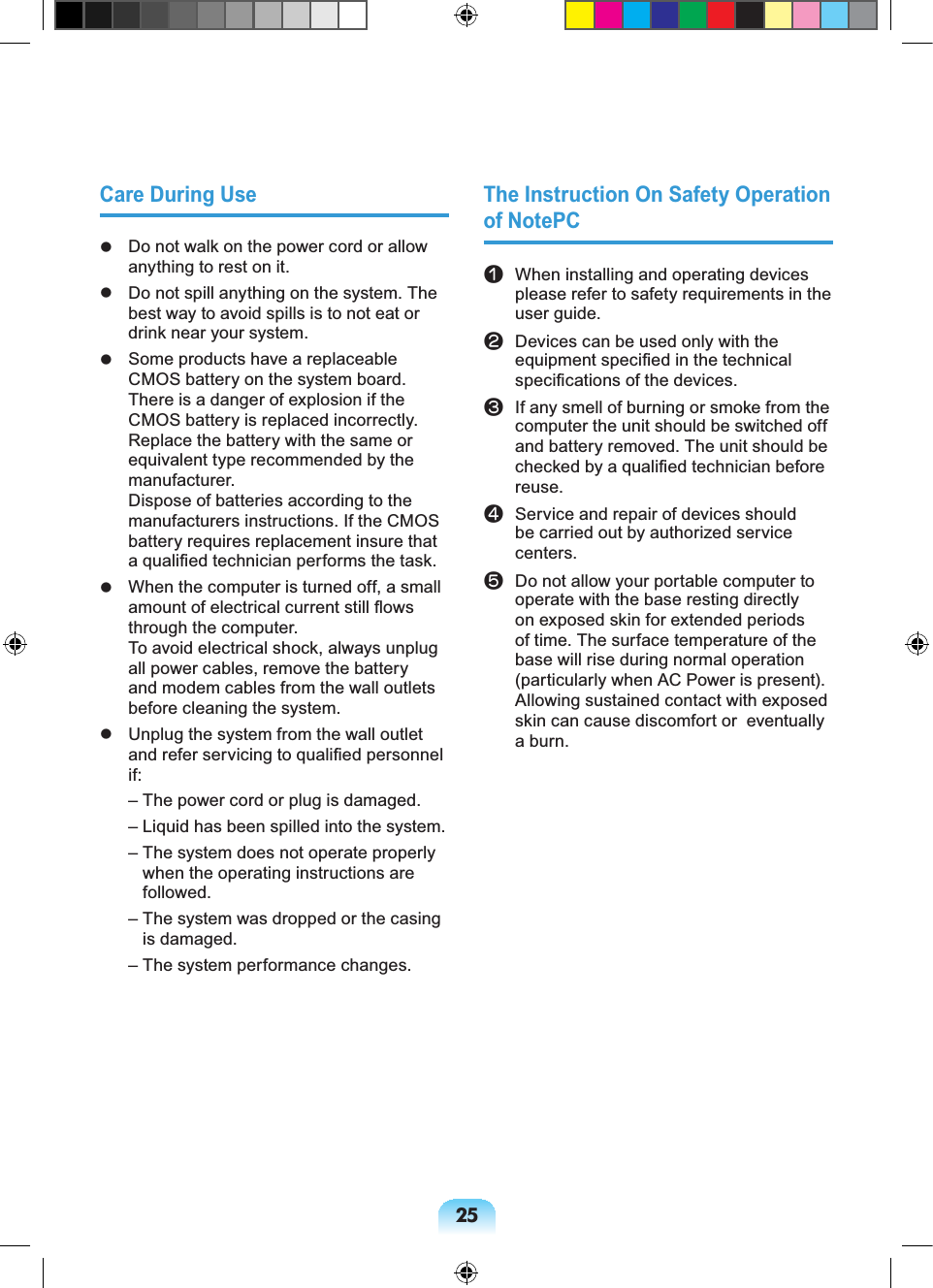 Care During Use

● Do not walk on the power cord or allow anything to rest on it.

● Do not spill anything on the system. The best way to avoid spills is to not eat or drink near your system.

● Some products have a replaceable CMOS battery on the system board. There is a danger of explosion if the CMOS battery is replaced incorrectly. Replace the battery with the same or equivalent type recommended by the manufacturer.
Dispose of batteries according to the manufacturers instructions. If the CMOS battery requires replacement insure that a qualified technician performs the task.

● When the computer is turned off, a small amount of electrical current still flows through the computer.
To avoid electrical shock, always unplug all power cables, remove the battery and modem cables from the wall outlets before cleaning the system.

● Unplug the system from the wall outlet and refer servicing to qualified personnel if:

– The power cord or plug is damaged.

– Liquid has been spilled into the system.

– The system does not operate properly when the operating instructions are followed.

– The system was dropped or the casing is damaged.

– The system performance changes.

The Instruction On Safety Operation of NotePC

❶ When installing and operating devices please refer to safety requirements in the user guide.

❷ Devices can be used only with the equipment specified in the technical specifications of the devices.

❸ If any smell of burning or smoke from the computer the unit should be switched off and battery removed. The unit should be checked by a qualified technician before reuse.

❹ Service and repair of devices should be carried out by authorized service centers.

❺ Do not allow your portable computer to operate with the base resting directly on exposed skin for extended periods of time. The surface temperature of the base will rise during normal operation (particularly when AC Power is present). Allowing sustained contact with exposed skin can cause discomfort or eventually a burn.

25